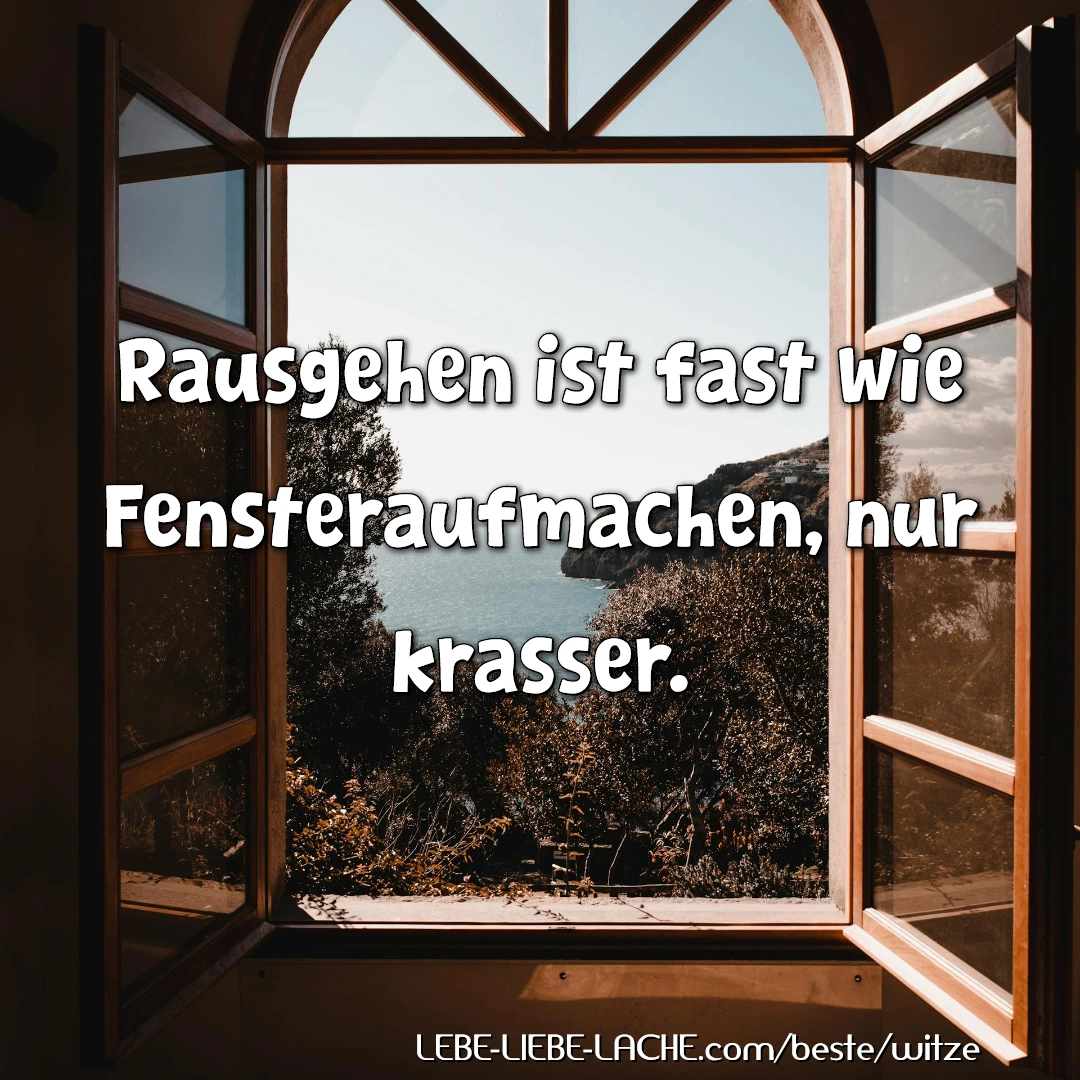 Rausgehen ist fast wie Fensteraufmachen, nur krasser.

LEBE-LIEBE-LACHE.com/beste/witze